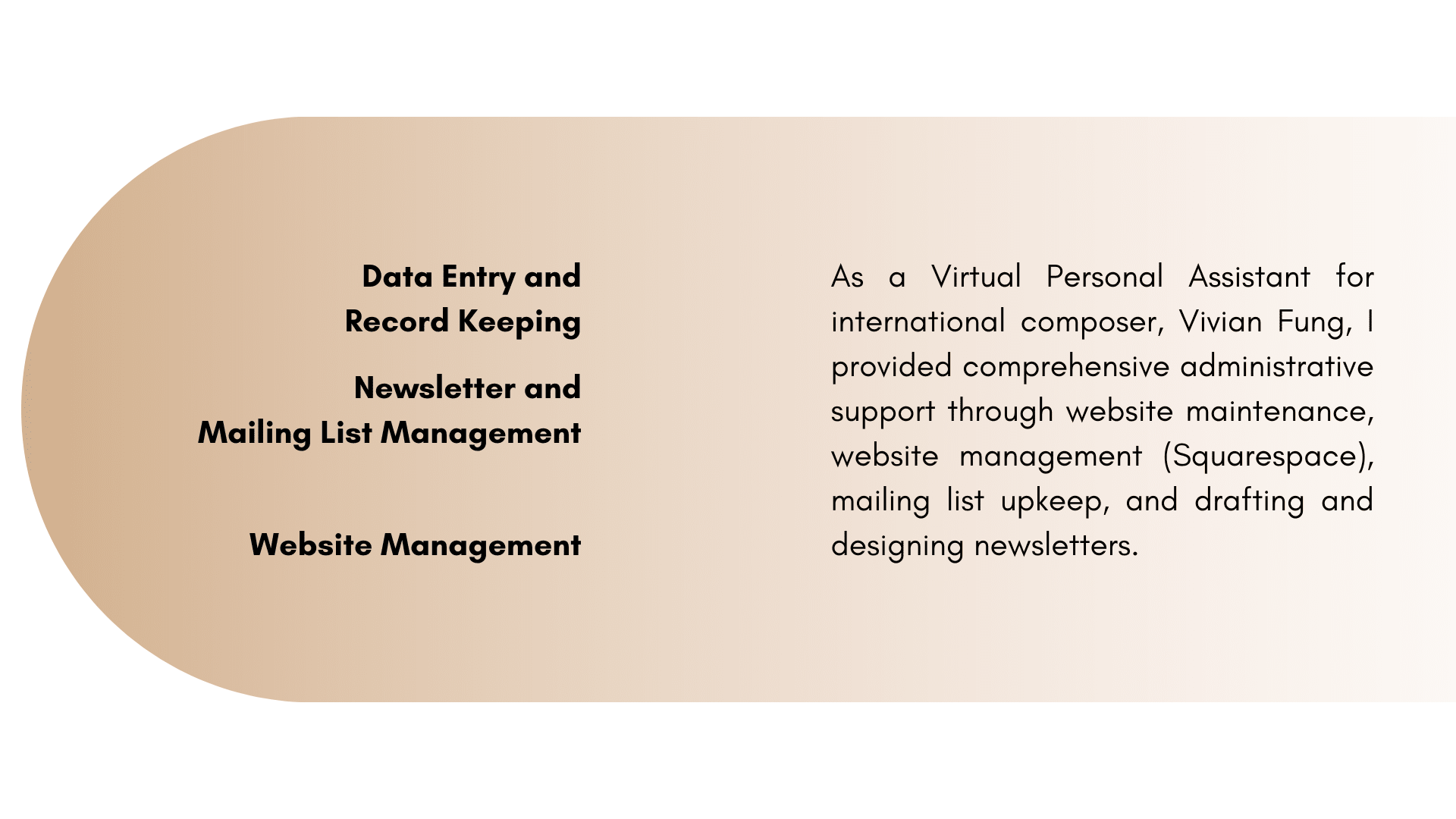 Data Entry and
Record Keeping

Newsletter and
Mailing List Management

Website Management

As a Virtual Personal Assistant for international composer, Vivian Fung, I provided comprehensive administrative support through website maintenance, website management (Squarespace), mailing list upkeep, and drafting and designing newsletters.